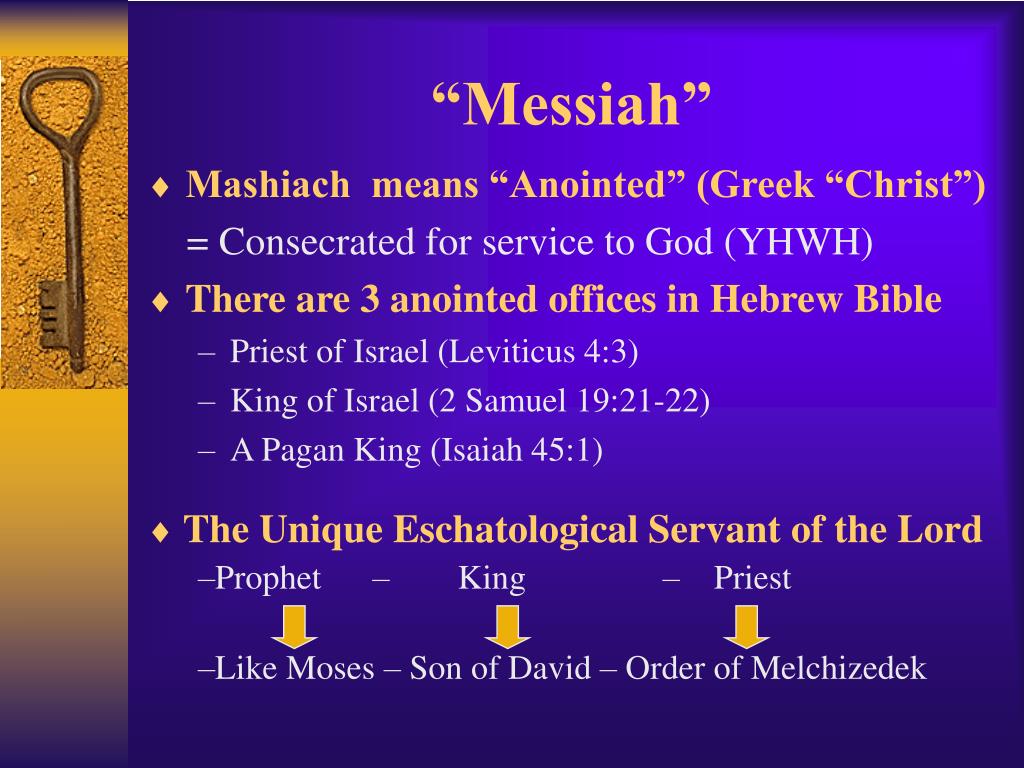 “Messiah”

♦ Mashiach means “Anointed” (Greek “Christ”) = Consecrated for service to God (YHWH)

♦ There are 3 anointed offices in Hebrew Bible

– Priest of Israel (Leviticus 4:3)

– King of Israel (2 Samuel 19:21-22)

– A Pagan King (Isaiah 45:1)

♦ The Unique Eschatological Servant of the Lord

–Prophet – King – Priest

–Like Moses – Son of David – Order of Melchizedek